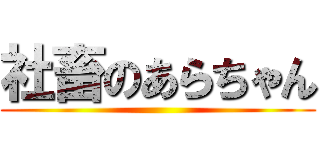 社畜のあらちゃん